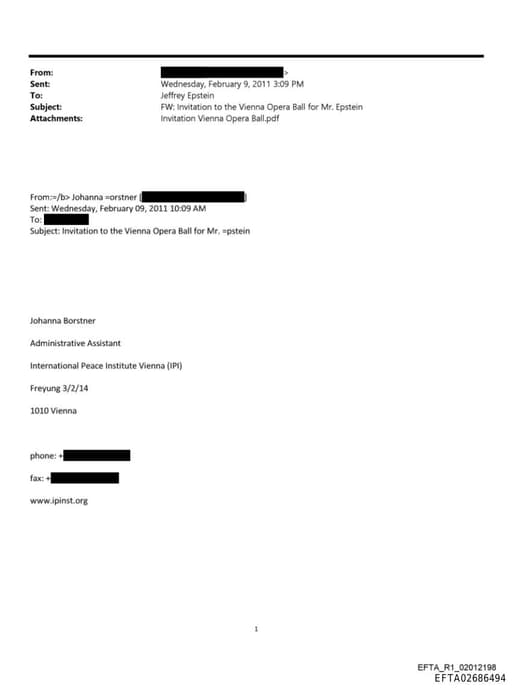 From: >
Sent: Wednesday, February 9, 2011 3:09 PM
To: Jeffrey Epstein
Subject: FW: Invitation to the Vienna Opera Ball for Mr. Epstein
Attachments: Invitation Vienna Opera Ball.pdf

From:=/b> Johanna =orstner [ ]
Sent: Wednesday, February 09, 2011 10:09 AM
To:
Subject: Invitation to the Vienna Opera Ball for Mr. =pstein

Johanna Borstner

Administrative Assistant

International Peace Institute Vienna (IPI)

Freyung 3/2/14

1010 Vienna

phone: +

fax: +

www.ipinst.org

1

EFTA_R1_02012198
EFTA02686494